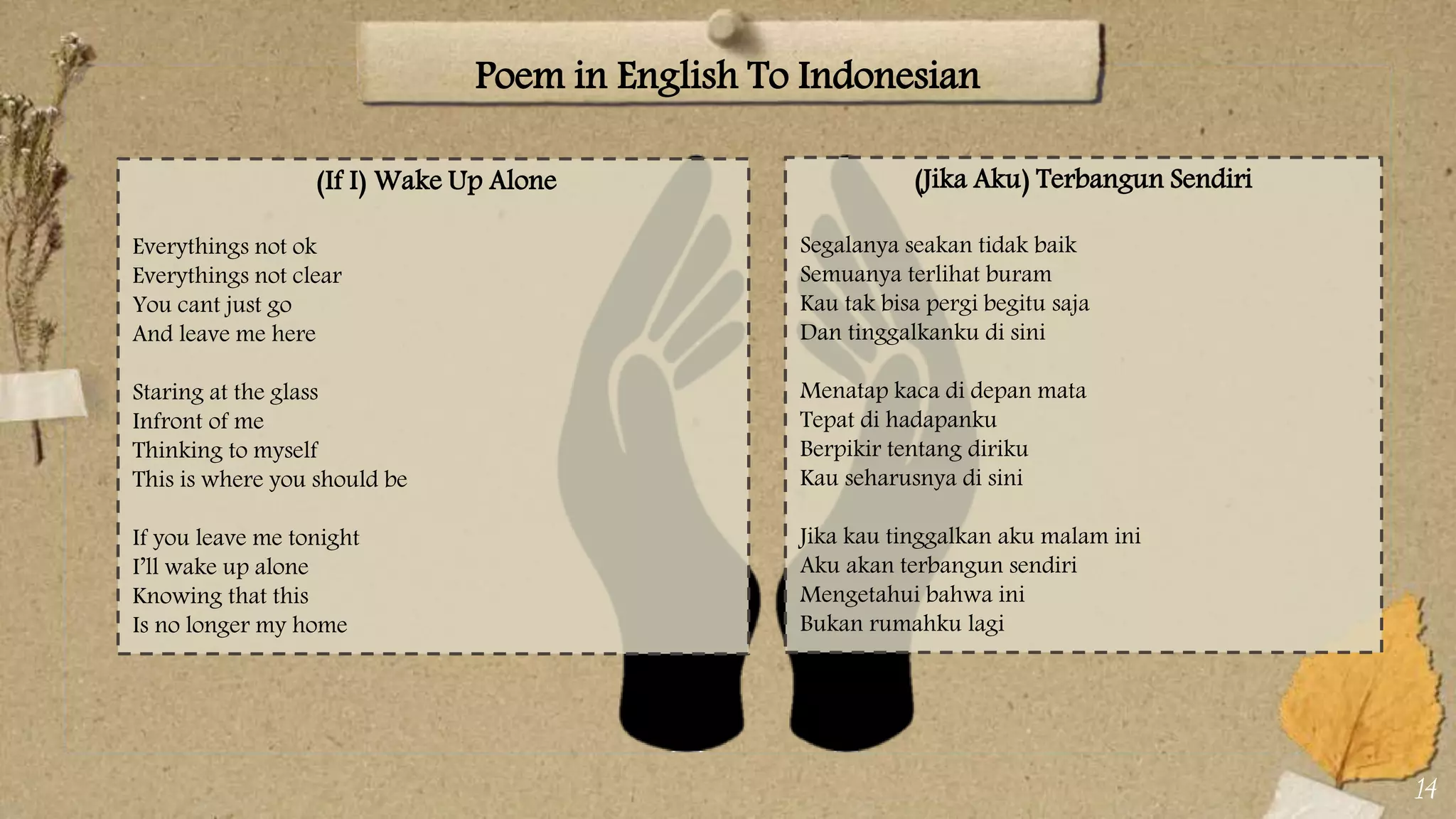 Poem in English To Indonesian

(If I) Wake Up Alone

Everythings not ok
Everythings not clear
You cant just go
And leave me here

Staring at the glass
Infront of me
Thinking to myself
This is where you should be

If you leave me tonight
I'll wake up alone
Knowing that this
Is no longer my home

(Jika Aku) Terbangun Sendiri

Segalanya seakan tidak baik
Semuanya terlihat buram
Kau tak bisa pergi begitu saja
Dan tinggalkanku di sini

Menatap kaca di depan mata
Tepat di hadapanku
Berpikir tentang diriku
Kau seharusnya di sini

Jika kau tinggalkan aku malam ini
Aku akan terbangun sendiri
Mengetahui bahwa ini
Bukan rumahku lagi

14